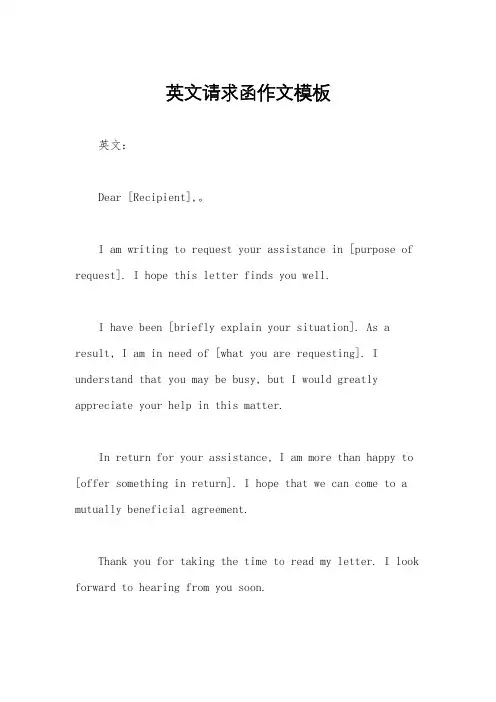 英文请求函作文模板

英文：

Dear [Recipient],。

I am writing to request your assistance in [purpose of request]. I hope this letter finds you well.

I have been [briefly explain your situation]. As a result, I am in need of [what you are requesting]. I understand that you may be busy, but I would greatly appreciate your help in this matter.

In return for your assistance, I am more than happy to [offer something in return]. I hope that we can come to a mutually beneficial agreement.

Thank you for taking the time to read my letter. I look forward to hearing from you soon.